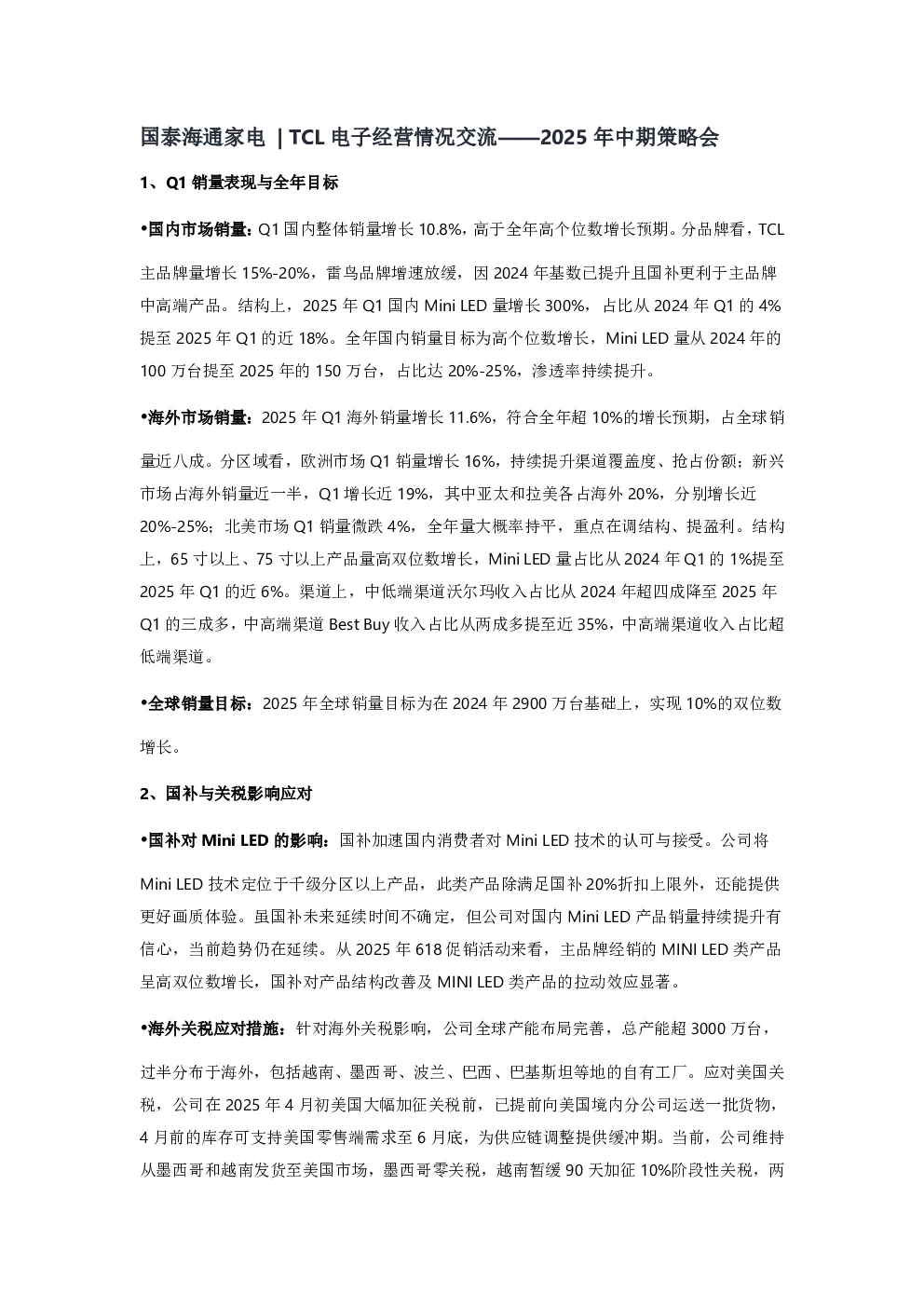 国泰海通家电 | TCL 电子经营情况交流——2025 年中期策略会

1、Q1 销量表现与全年目标

•国内市场销量：Q1 国内整体销量增长 10.8%，高于全年高个位数增长预期。分品牌看，TCL 主品牌量增长 15%-20%，雷鸟品牌增速放缓，因 2024 年基数已提升且国补更利于主品牌中高端产品。结构上，2025 年 Q1 国内 Mini LED 量增长 300%，占比从 2024 年 Q1 的 4%提至 2025 年 Q1 的近 18%。全年国内销量目标为高个位数增长，Mini LED 量从 2024 年的 100 万台提至 2025 年的 150 万台，占比达 20%-25%，渗透率持续提升。

•海外市场销量：2025 年 Q1 海外销量增长 11.6%，符合全年超 10%的增长预期，占全球销量近八成。分区域看，欧洲市场 Q1 销量增长 16%，持续提升渠道覆盖度、抢占份额；新兴市场占海外销量近一半，Q1 增长近 19%，其中亚太和拉美各占海外 20%，分别增长近 20%-25%；北美市场 Q1 销量微跌 4%，全年量大概率持平，重点在调结构、提盈利。结构上，65 寸以上、75 寸以上产品量高双位数增长，Mini LED 量占比从 2024 年 Q1 的 1%提至 2025 年 Q1 的近 6%。渠道上，中低端渠道沃尔玛收入占比从 2024 年超四成降至 2025 年 Q1 的三成多，中高端渠道 Best Buy 收入占比从两成多提至近 35%，中高端渠道收入占比超低端渠道。

•全球销量目标：2025 年全球销量目标为在 2024 年 2900 万台基础上，实现 10%的双位数增长。

2、国补与关税影响应对

•国补对 Mini LED 的影响：国补加速国内消费者对 Mini LED 技术的认可与接受。公司将 Mini LED 技术定位于千级分区以上产品，此类产品除满足国补 20%折扣上限外，还能提供更好画质体验。虽国补未来延续时间不确定，但公司对国内 Mini LED 产品销量持续提升有信心，当前趋势仍在延续。从 2025 年 618 促销活动来看，主品牌经销的 MINI LED 类产品呈高双位数增长，国补对产品结构改善及 MINI LED 类产品的拉动效应显著。

•海外关税应对措施：针对海外关税影响，公司全球产能布局完善，总产能超 3000 万台，过半分布于海外，包括越南、墨西哥、波兰、巴西、巴基斯坦等地的自有工厂。应对美国关税，公司在 2025 年 4 月初美国大幅加征关税前，已提前向美国境内分公司运送一批货物，4 月前的库存可支持美国零售端需求至 6 月底，为供应链调整提供缓冲期。当前，公司维持从墨西哥和越南发货至美国市场，墨西哥零关税，越南暂缓 90 天加征 10%阶段性关税，两